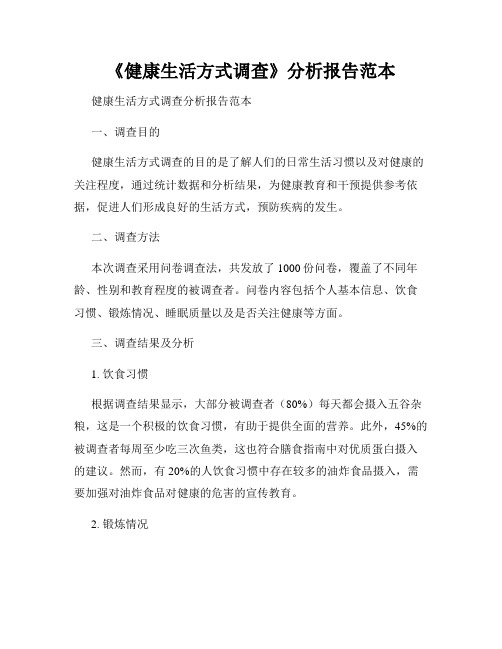 《健康生活方式调查》分析报告范本

健康生活方式调查分析报告范本

一、调查目的

健康生活方式调查的目的是了解人们的日常生活习惯以及对健康的关注程度，通过统计数据和分析结果，为健康教育和干预提供参考依据，促进人们形成良好的生活方式，预防疾病的发生。

二、调查方法

本次调查采用问卷调查法，共发放了1000份问卷，覆盖了不同年龄、性别和教育程度的被调查者。问卷内容包括个人基本信息、饮食习惯、锻炼情况、睡眠质量以及是否关注健康等方面。

三、调查结果及分析

1. 饮食习惯

根据调查结果显示，大部分被调查者（80%）每天都会摄入五谷杂粮，这是一个积极的饮食习惯，有助于提供全面的营养。此外，45%的被调查者每周至少吃三次鱼类，这也符合膳食指南中对优质蛋白摄入的建议。然而，有20%的人饮食习惯中存在较多的油炸食品摄入，需要加强对油炸食品对健康的危害的宣传教育。

2. 锻炼情况